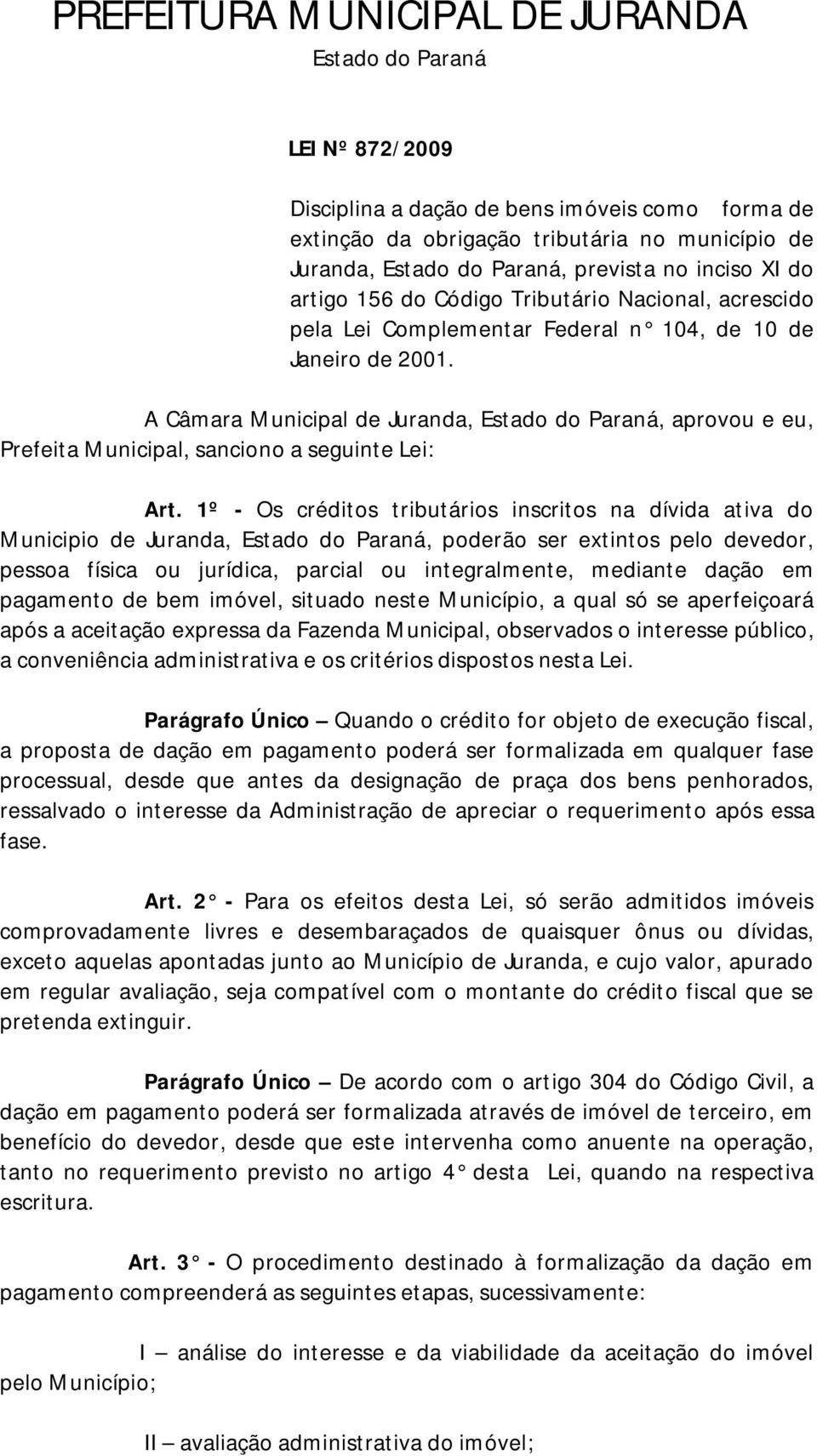 PREFEITURA MUNICIPAL DE JURANDA
Estado do Paraná

LEI Nº 872/2009

Disciplina a dação de bens imóveis como forma de extinção da obrigação tributária no município de Juranda, Estado do Paraná, prevista no inciso XI do artigo 156 do Código Tributário Nacional, acrescido pela Lei Complementar Federal n° 104, de 10 de Janeiro de 2001.

A Câmara Municipal de Juranda, Estado do Paraná, aprovou e eu, Prefeita Municipal, sanciono a seguinte Lei:

Art. 1º - Os créditos tributários inscritos na dívida ativa do Municipio de Juranda, Estado do Paraná, poderão ser extintos pelo devedor, pessoa física ou jurídica, parcial ou integralmente, mediante dação em pagamento de bem imóvel, situado neste Município, a qual só se aperfeiçoará após a aceitação expressa da Fazenda Municipal, observados o interesse público, a conveniência administrativa e os critérios dispostos nesta Lei.

Parágrafo Único – Quando o crédito for objeto de execução fiscal, a proposta de dação em pagamento poderá ser formalizada em qualquer fase processual, desde que antes da designação de praça dos bens penhorados, ressalvado o interesse da Administração de apreciar o requerimento após essa fase.

Art. 2° - Para os efeitos desta Lei, só serão admitidos imóveis comprovadamente livres e desembaraçados de quaisquer ônus ou dívidas, exceto aquelas apontadas junto ao Município de Juranda, e cujo valor, apurado em regular avaliação, seja compatível com o montante do crédito fiscal que se pretenda extinguir.

Parágrafo Único – De acordo com o artigo 304 do Código Civil, a dação em pagamento poderá ser formalizada através de imóvel de terceiro, em benefício do devedor, desde que este intervenha como anuente na operação, tanto no requerimento previsto no artigo 4° desta Lei, quando na respectiva escritura.

Art. 3° - O procedimento destinado à formalização da dação em pagamento compreenderá as seguintes etapas, sucessivamente:

I – análise do interesse e da viabilidade da aceitação do imóvel pelo Município;

II – avaliação administrativa do imóvel;